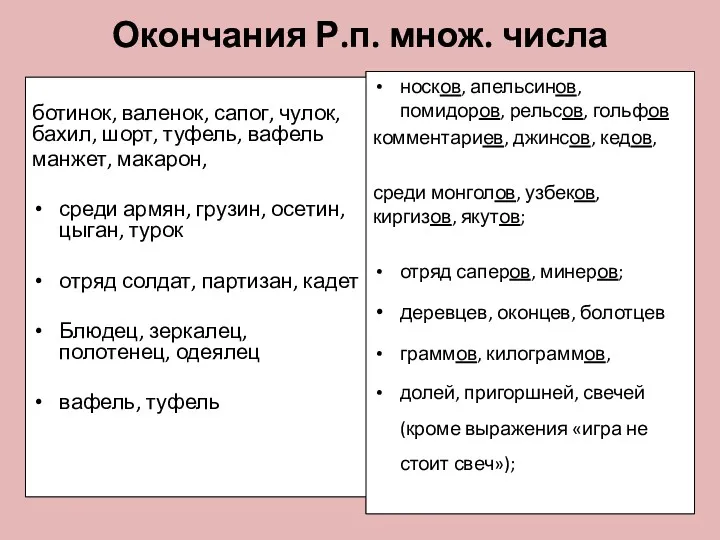 Окончания Р.п. множ. числа

ботинок, валенок, сапог, чулок, бахил, шорт, туфель, вафель манжет, макарон,

• среди армян, грузин, осетин, цыган, турок

• отряд солдат, партизан, кадет

• Блюдец, зеркалец, полотенец, одеялец

• вафель, туфель

• носков, апельсинов, помидоров, рельсов, гольфов комментариев, джинсов, кедов,

среди монголов, узбеков, киргизов, якутов;

• отряд саперов, минеров;

• деревцев, оконцев, болотцев

• граммов, килограммов,

• долей, пригоршней, свечей (кроме выражения «игра не стоит свеч»);